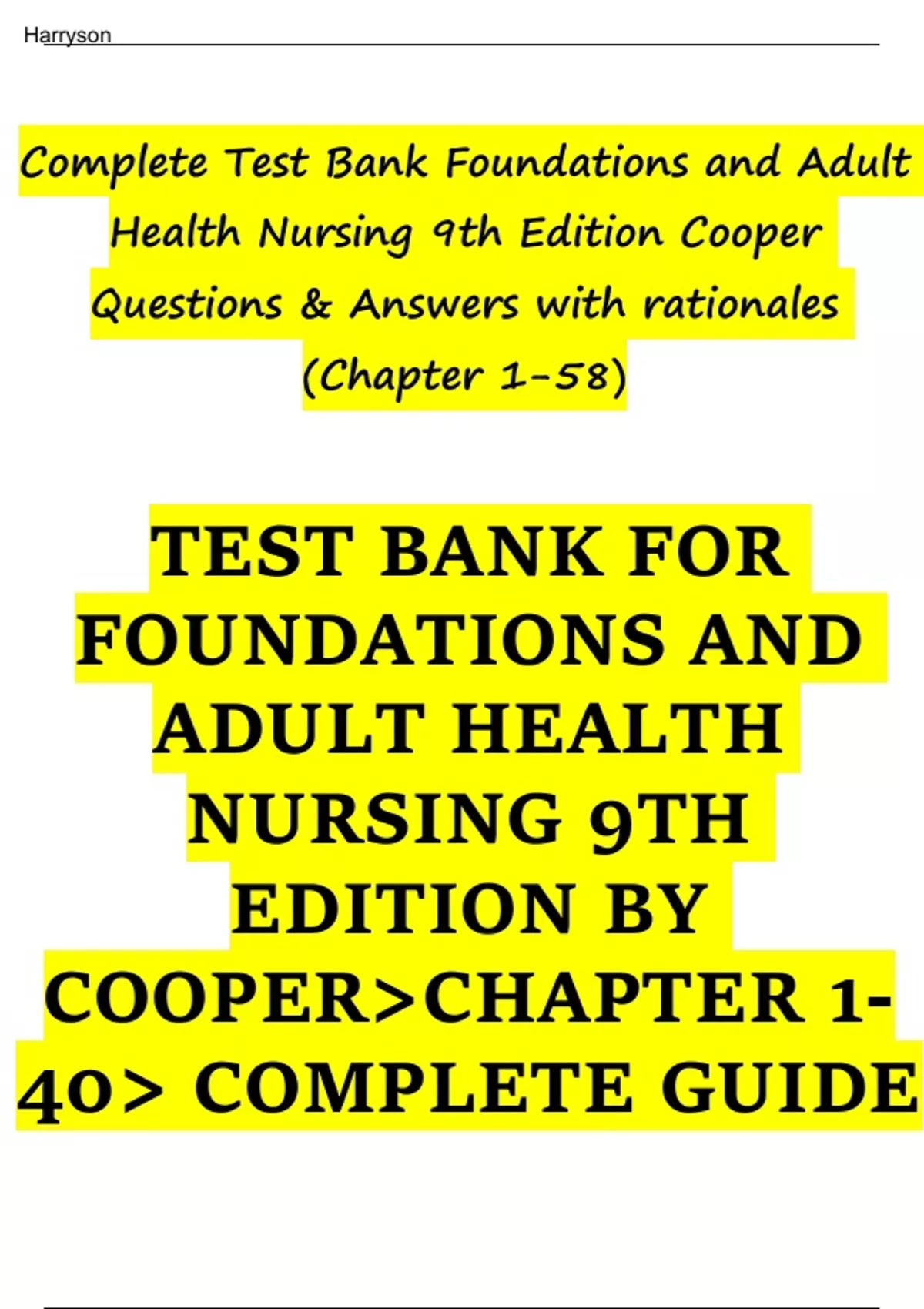 Harryson

Complete Test Bank Foundations and Adult Health Nursing 9th Edition Cooper Questions & Answers with rationales (Chapter 1-58)

TEST BANK FOR FOUNDATIONS AND ADULT HEALTH NURSING 9TH EDITION BY COOPER>CHAPTER 1-40> COMPLETE GUIDE